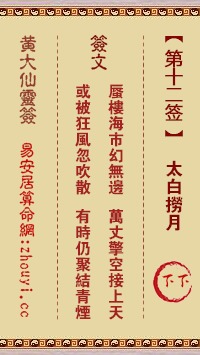 【第十二签】
太白撈月

下下

簽文
蜃樓海市幻無邊　萬丈擎空接上天
或被狂風忽吹散　有時仍聚結青煙

黃大仙靈簽
易安居算命網:zhouyi.cc